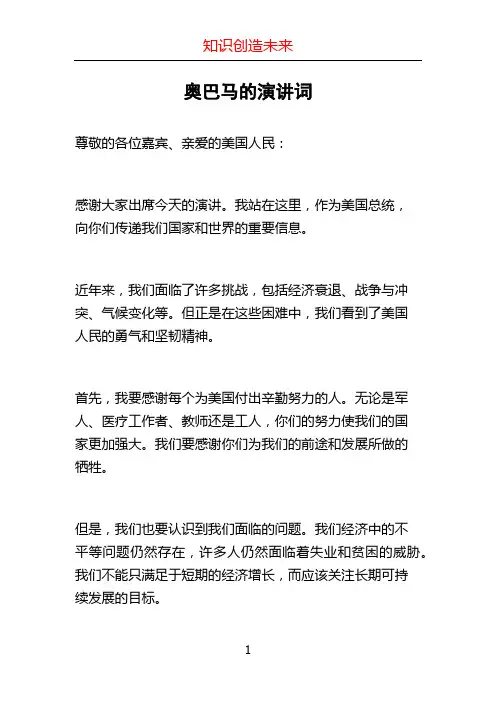 知识创造未来

奥巴马的演讲词

尊敬的各位嘉宾、亲爱的美国人民：

感谢大家出席今天的演讲。我站在这里，作为美国总统，向你们传递我们国家和世界的重要信息。

近年来，我们面临了许多挑战，包括经济衰退、战争与冲突、气候变化等。但正是在这些困难中，我们看到了美国人民的勇气和坚韧精神。

首先，我要感谢每个为美国付出辛勤努力的人。无论是军人、医疗工作者、教师还是工人，你们的努力使我们的国家更加强大。我们要感谢你们为我们的前途和发展所做的牺牲。

但是，我们也要认识到我们面临的问题。我们经济中的不平等问题仍然存在，许多人仍然面临着失业和贫困的威胁。我们不能只满足于短期的经济增长，而应该关注长期可持续发展的目标。

1